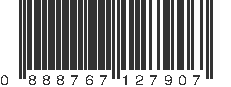 0 888767 127907